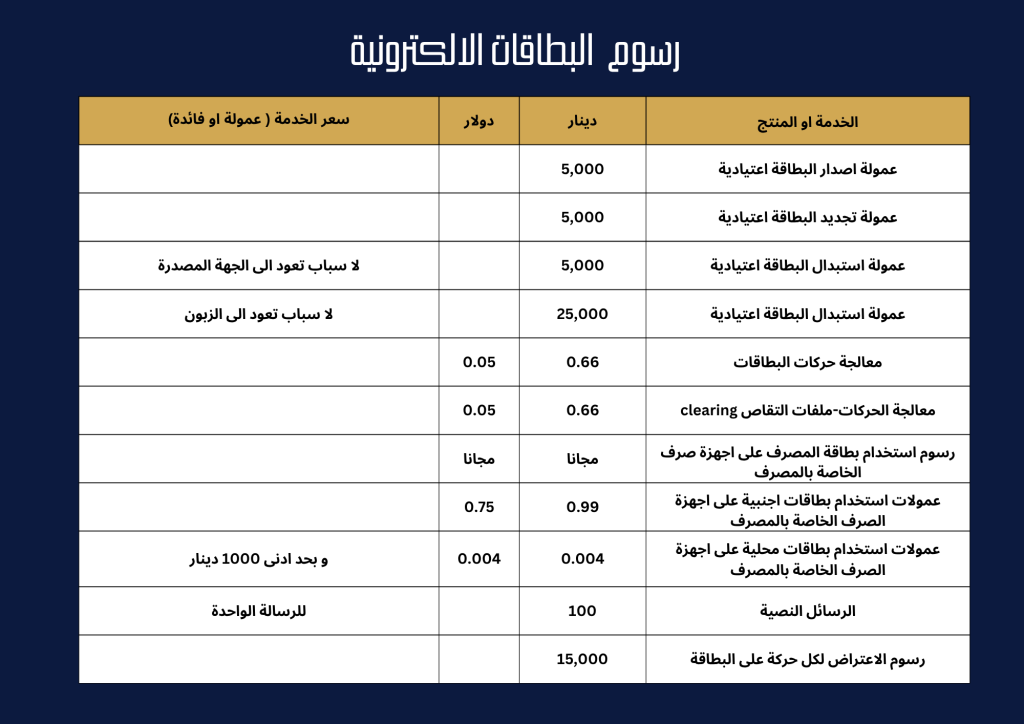 رسوم البطاقات الالكترونية

| الخدمة او المنتج | دينار | دولار | سعر الخدمة ( عمولة او فائدة) |
|---|---|---|---|
| عمولة اصدار البطاقة اعتيادية | 5,000 | | |
| عمولة تجديد البطاقة اعتيادية | 5,000 | | |
| عمولة استبدال البطاقة اعتيادية | 5,000 | | لا سباب تعود الى الجهة المصدرة |
| عمولة استبدال البطاقة اعتيادية | 25,000 | | لا سباب تعود الى الزبون |
| معالجة حركات البطاقات | 0.66 | 0.05 | |
| معالجة الحركات-ملفات التقاص clearing | 0.66 | 0.05 | |
| رسوم استخدام بطاقة المصرف على اجهزة صرف الخاصة بالمصرف | مجانا | مجانا | |
| عمولات استخدام بطاقات اجنبية على اجهزة الصرف الخاصة بالمصرف | 0.99 | 0.75 | |
| عمولات استخدام بطاقات محلية على اجهزة الصرف الخاصة بالمصرف | 0.004 | 0.004 | و بحد ادنى 1000 دينار |
| الرسائل النصية | 100 | | للرسالة الواحدة |
| رسوم الاعتراض لكل حركة على البطاقة | 15,000 | | |